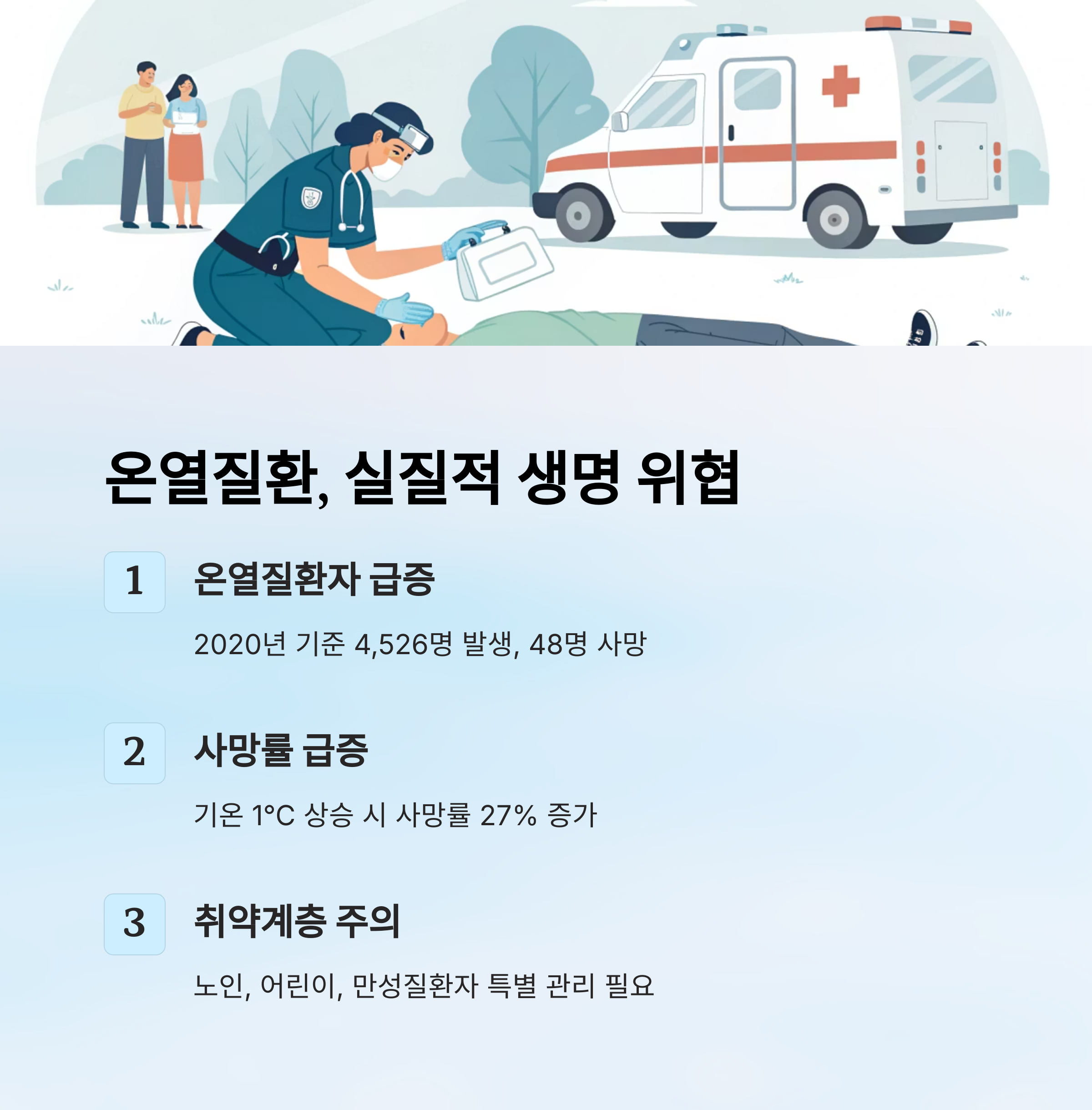 온열질환, 실질적 생명 위협

1

온열질환자 급증

2020년 기준 4,526명 발생, 48명 사망

2

사망률 급증

기온 1°C 상승 시 사망률 27% 증가

3

취약계층 주의

노인, 어린이, 만성질환자 특별 관리 필요